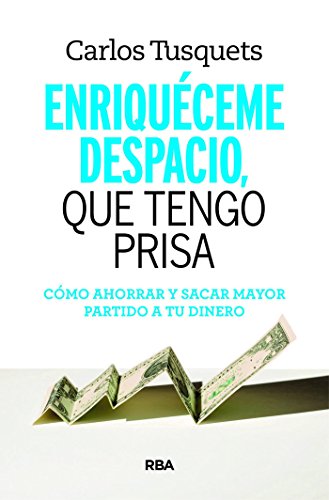 Carlos Tusquets

ENRIQUÉCEME DESPACIO, QUE TENGO PRISA

CÓMO AHORRAR Y SACAR MAYOR PARTIDO A TU DINERO

RBA